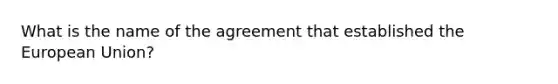 What is the name of the agreement that established the European Union?